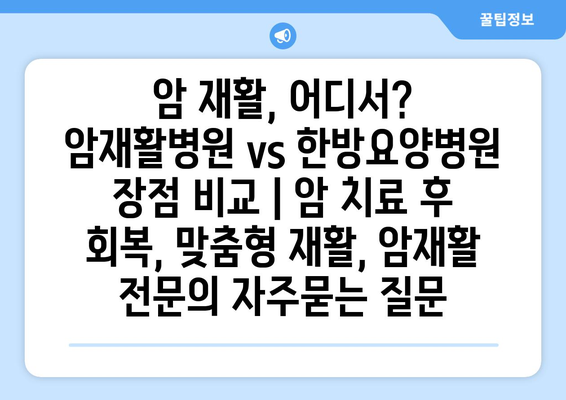 꿀팁정보

암 재활, 어디서? 암재활병원 vs 한방요양병원 장점 비교 | 암 치료 후 회복, 맞춤형 재활, 암재활 전문의 자주묻는 질문